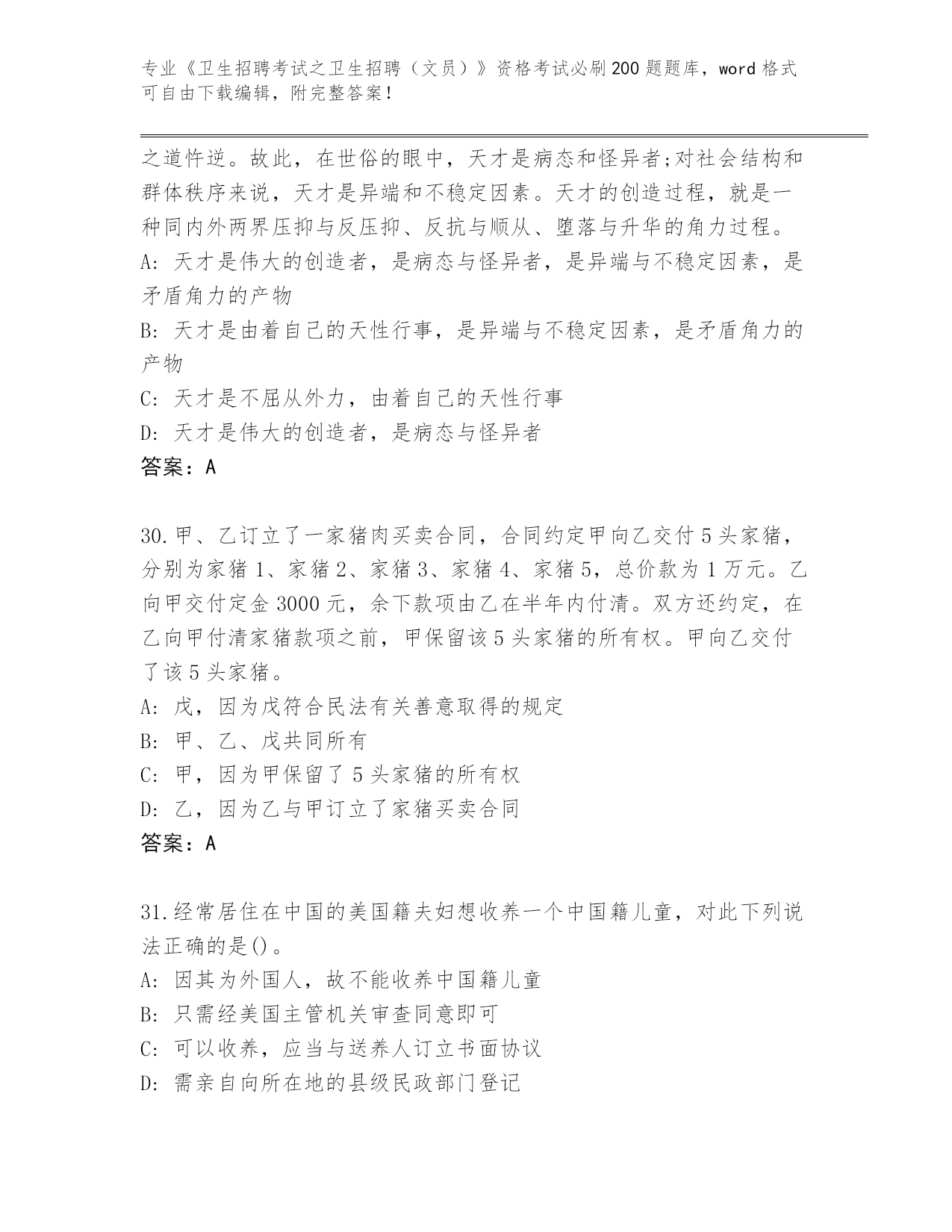 专业《卫生招聘考试之卫生招聘（文员）》资格考试必刷200题题库，word格式可自由下载编辑，附完整答案！

之道忤逆。故此，在世俗的眼中，天才是病态和怪异者;对社会结构和群体秩序来说，天才是异端和不稳定因素。天才的创造过程，就是一种同内外两界压抑与反压抑、反抗与顺从、堕落与升华的角力过程。
A: 天才是伟大的创造者，是病态与怪异者，是异端与不稳定因素，是矛盾角力的产物
B: 天才是由着自己的天性行事，是异端与不稳定因素，是矛盾角力的产物
C: 天才是不屈从外力，由着自己的天性行事
D: 天才是伟大的创造者，是病态与怪异者
答案：A

30.甲、乙订立了一家猪肉买卖合同，合同约定甲向乙交付5头家猪，分别为家猪1、家猪2、家猪3、家猪4、家猪5，总价款为1万元。乙向甲交付定金3000元，余下款项由乙在半年内付清。双方还约定，在乙向甲付清家猪款项之前，甲保留该5头家猪的所有权。甲向乙交付了该5头家猪。
A: 戊，因为戊符合民法有关善意取得的规定
B: 甲、乙、戊共同所有
C: 甲，因为甲保留了5头家猪的所有权
D: 乙，因为乙与甲订立了家猪买卖合同
答案：A

31.经常居住在中国的美国籍夫妇想收养一个中国籍儿童，对此下列说法正确的是()。
A: 因其为外国人，故不能收养中国籍儿童
B: 只需经美国主管机关审查同意即可
C: 可以收养，应当与送养人订立书面协议
D: 需亲自向所在地的县级民政部门登记